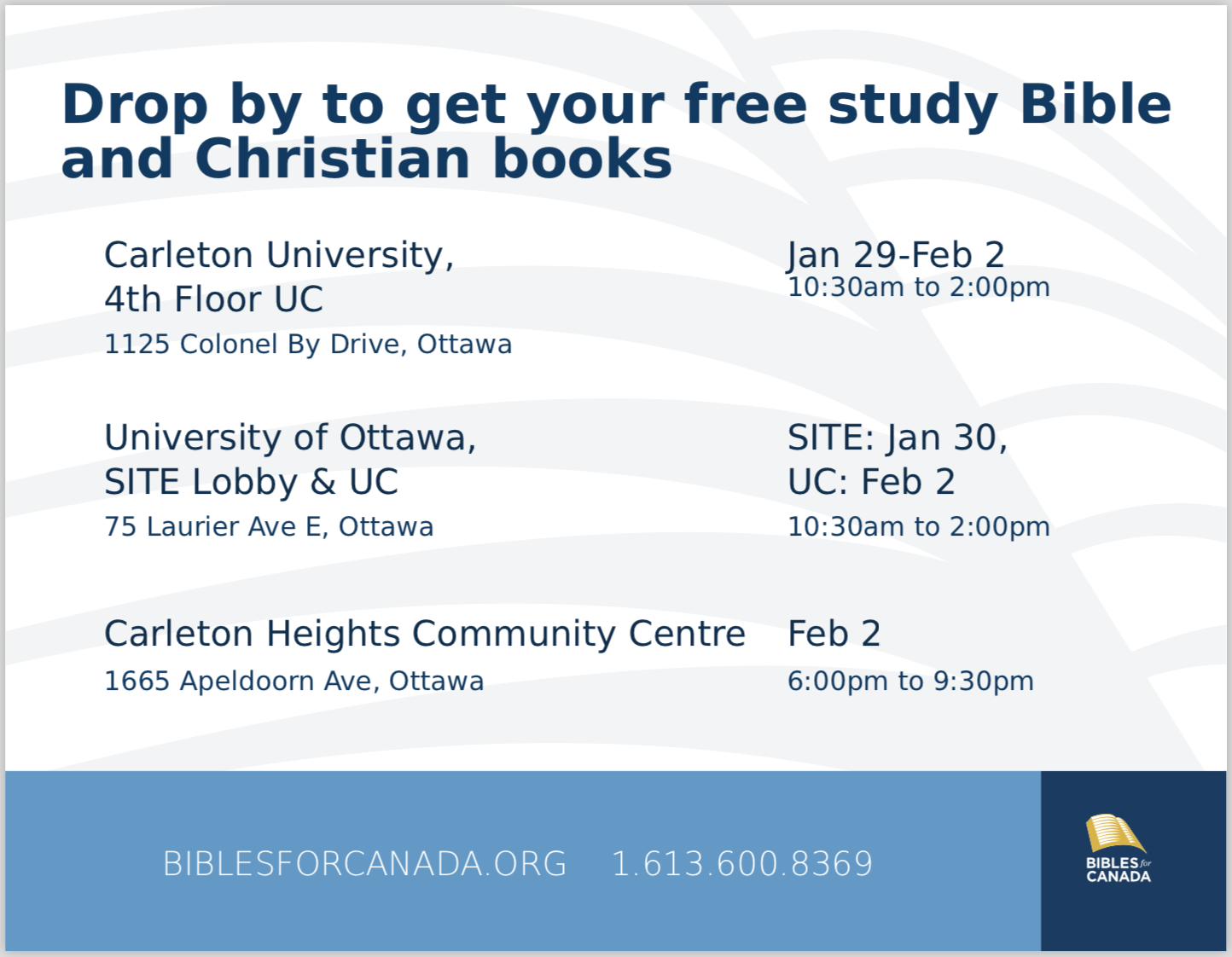 Drop by to get your free study Bible and Christian books

Carleton University, 4th Floor UC
1125 Colonel By Drive, Ottawa

Jan 29-Feb 2
10:30am to 2:00pm

University of Ottawa, SITE Lobby & UC
75 Laurier Ave E, Ottawa

SITE: Jan 30, UC: Feb 2
10:30am to 2:00pm

Carleton Heights Community Centre
1665 Apeldoorn Ave, Ottawa

Feb 2
6:00pm to 9:30pm

BIBLESFORCANADA.ORG 1.613.600.8369

BIBLES for CANADA